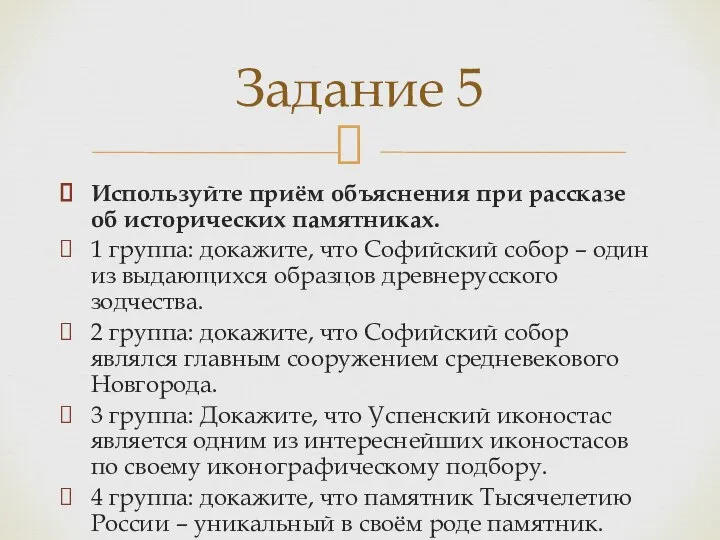 Задание 5

Используйте приём объяснения при рассказе об исторических памятниках.

1 группа: докажите, что Софийский собор – один из выдающихся образцов древнерусского зодчества.

2 группа: докажите, что Софийский собор являлся главным сооружением средневекового Новгорода.

3 группа: Докажите, что Успенский иконостас является одним из интереснейших иконостасов по своему иконографическому подбору.

4 группа: докажите, что памятник Тысячелетию России – уникальный в своём роде памятник.